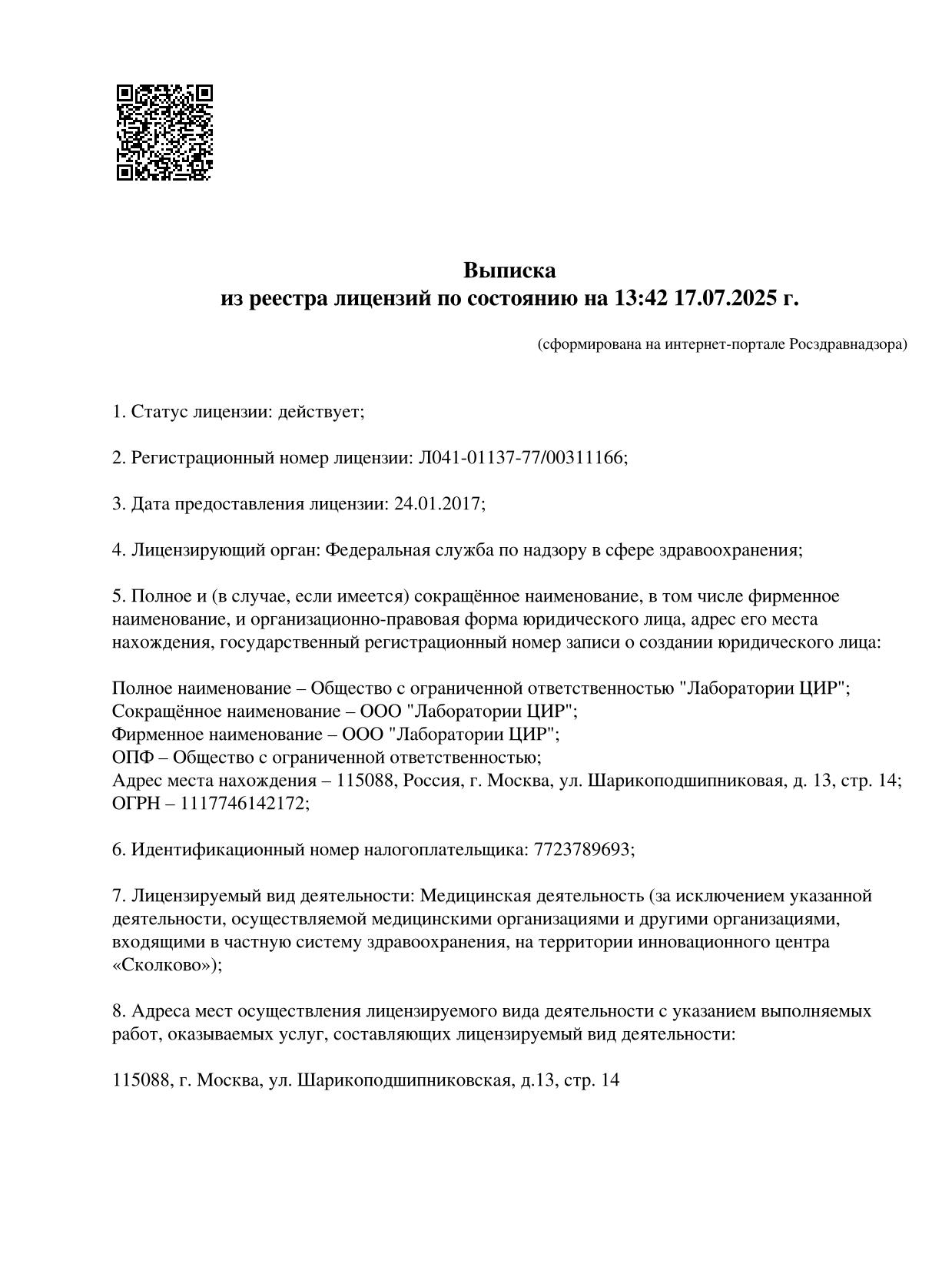 Выписка
из реестра лицензий по состоянию на 13:42 17.07.2025 г.

(сформирована на интернет-портале Росздравнадзора)

1. Статус лицензии: действует;

2. Регистрационный номер лицензии: Л041-01137-77/00311166;

3. Дата предоставления лицензии: 24.01.2017;

4. Лицензирующий орган: Федеральная служба по надзору в сфере здравоохранения;

5. Полное и (в случае, если имеется) сокращённое наименование, в том числе фирменное наименование, и организационно-правовая форма юридического лица, адрес его места нахождения, государственный регистрационный номер записи о создании юридического лица:

Полное наименование – Общество с ограниченной ответственностью "Лаборатории ЦИР";
Сокращённое наименование – ООО "Лаборатории ЦИР";
Фирменное наименование – ООО "Лаборатории ЦИР";
ОПФ – Общество с ограниченной ответственностью;
Адрес места нахождения – 115088, Россия, г. Москва, ул. Шарикоподшипниковая, д. 13, стр. 14;
ОГРН – 1117746142172;

6. Идентификационный номер налогоплательщика: 7723789693;

7. Лицензируемый вид деятельности: Медицинская деятельность (за исключением указанной деятельности, осуществляемой медицинскими организациями и другими организациями, входящими в частную систему здравоохранения, на территории инновационного центра «Сколково»);

8. Адреса мест осуществления лицензируемого вида деятельности с указанием выполняемых работ, оказываемых услуг, составляющих лицензируемый вид деятельности:

115088, г. Москва, ул. Шарикоподшипниковская, д.13, стр. 14